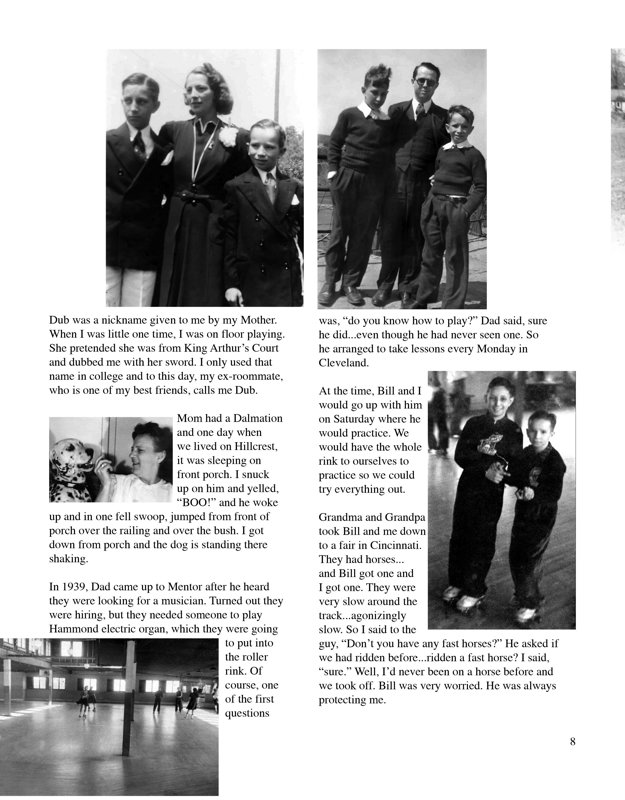 Dub was a nickname given to me by my Mother. When I was little one time, I was on floor playing. She pretended she was from King Arthur's Court and dubbed me with her sword. I only used that name in college and to this day, my ex-roommate, who is one of my best friends, calls me Dub.

Mom had a Dalmation and one day when we lived on Hillcrest, it was sleeping on front porch. I snuck up on him and yelled, "BOO!" and he woke up and in one fell swoop, jumped from front of porch over the railing and over the bush. I got down from porch and the dog is standing there shaking.

In 1939, Dad came up to Mentor after he heard they were looking for a musician. Turned out they were hiring, but they needed someone to play Hammond electric organ, which they were going to put into the roller rink. Of course, one of the first questions

was, "do you know how to play?" Dad said, sure he did...even though he had never seen one. So he arranged to take lessons every Monday in Cleveland.

At the time, Bill and I would go up with him on Saturday where he would practice. We would have the whole rink to ourselves to practice so we could try everything out.

Grandma and Grandpa took Bill and me down to a fair in Cincinnati. They had horses... and Bill got one and I got one. They were very slow around the track...agonizingly slow. So I said to the guy, "Don't you have any fast horses?" He asked if we had ridden before...ridden a fast horse? I said, "sure." Well, I'd never been on a horse before and we took off. Bill was very worried. He was always protecting me.

8